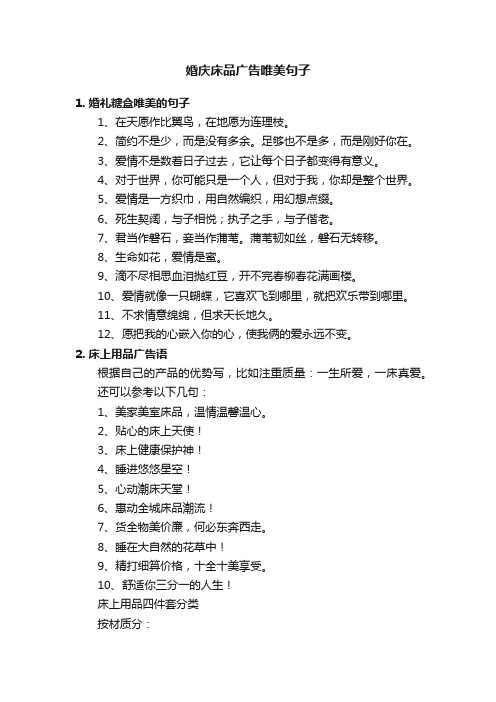 婚庆床品广告唯美句子

1. 婚礼糖盒唯美的句子

1、在天愿作比翼鸟，在地愿为连理枝。

2、简约不是少，而是没有多余。足够也不是多，而是刚好你在。

3、爱情不是数着日子过去，它让每个日子都变得有意义。

4、对于世界，你可能只是一个人，但对于我，你却是整个世界。

5、爱情是一方织巾，用自然编织，用幻想点缀。

6、死生契阔，与子相悦；执子之手，与子偕老。

7、君当作磐石，妾当作蒲苇。蒲苇韧如丝，磐石无转移。

8、生命如花，爱情是蜜。

9、滴不尽相思血泪抛红豆，开不完春柳春花满画楼。

10、爱情就像一只蝴蝶，它喜欢飞到哪里，就把欢乐带到哪里。

11、不求情意绵绵，但求天长地久。

12、愿把我的心嵌入你的心，使我俩的爱永远不变。

2. 床上用品广告语

根据自己的产品的优势写，比如注重质量：一生所爱，一床真爱。

还可以参考以下几句：

1、美家美室床品，温情温馨温心。

2、贴心的床上天使！

3、床上健康保护神！

4、睡进悠悠星空！

5、心动潮床天堂！

6、惠动全城床品潮流！

7、货全物美价廉，何必东奔西走。

8、睡在大自然的花草中！

9、精打细算价格，十全十美享受。

10、舒适你三分一的人生！

床上用品四件套分类

按材质分：